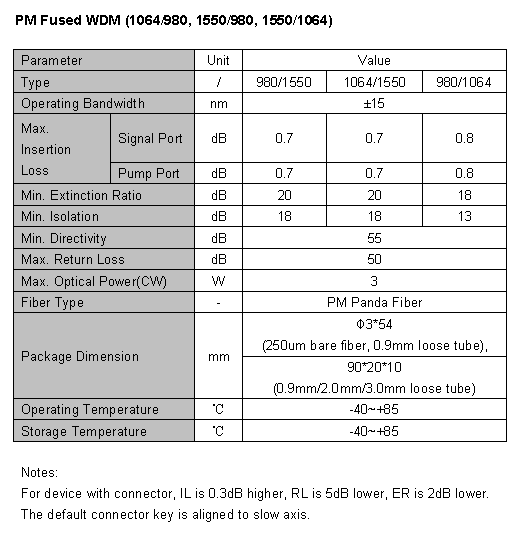 PM Fused WDM (1064/980, 1550/980, 1550/1064)

| Parameter | | Unit | Value | | |
|---|---|---|---|---|---|
| Type | | / | 980/1550 | 1064/1550 | 980/1064 |
| Operating Bandwidth | | nm | ±15 | | |
| Max. Insertion Loss | Signal Port | dB | 0.7 | 0.7 | 0.8 |
| | Pump Port | dB | 0.7 | 0.7 | 0.8 |
| Min. Extinction Ratio | | dB | 20 | 20 | 18 |
| Min. Isolation | | dB | 18 | 18 | 13 |
| Min. Directivity | | dB | 55 | | |
| Max. Return Loss | | dB | 50 | | |
| Max. Optical Power(CW) | | W | 3 | | |
| Fiber Type | | - | PM Panda Fiber | | |
| Package Dimension | | mm | Φ3*54 (250um bare fiber, 0.9mm loose tube), | | |
| | | | 90*20*10 (0.9mm/2.0mm/3.0mm loose tube) | | |
| Operating Temperature | | ℃ | -40~+85 | | |
| Storage Temperature | | ℃ | -40~+85 | | |

Notes:
For device with connector, IL is 0.3dB higher, RL is 5dB lower, ER is 2dB lower.
The default connector key is aligned to slow axis.